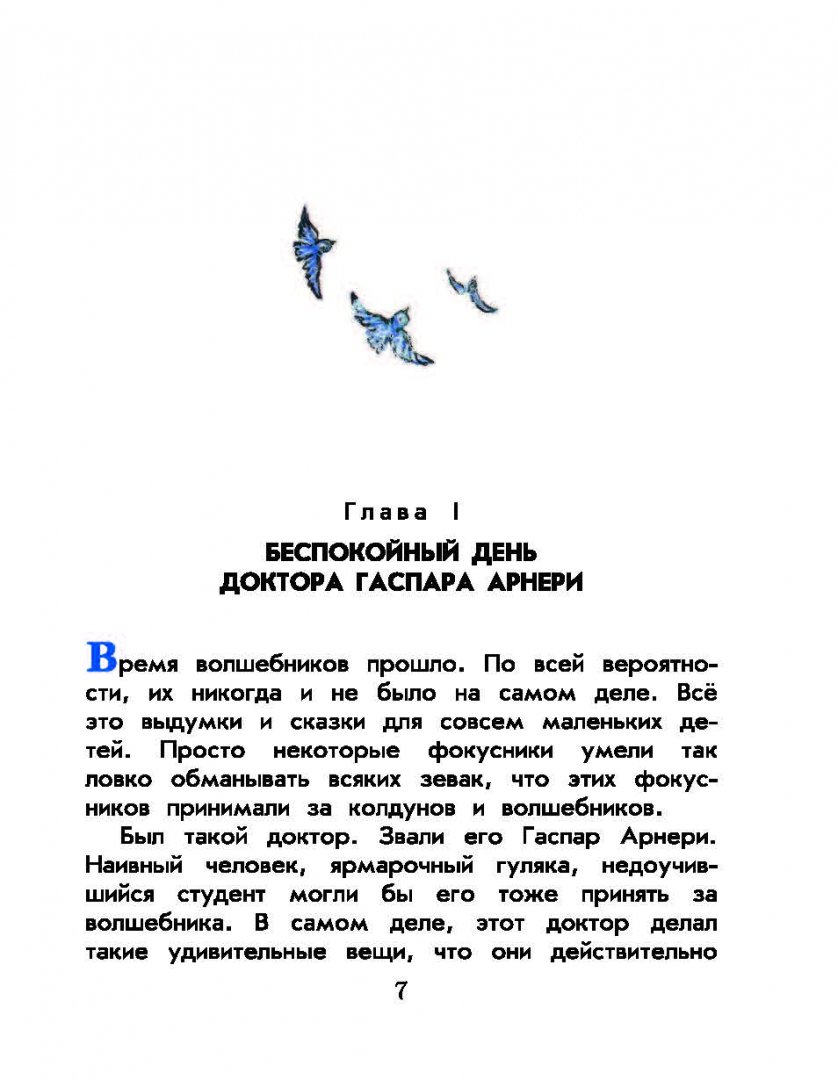 Глава I

БЕСПОКОЙНЫЙ ДЕНЬ ДОКТОРА ГАСПАРА АРНЕРИ

Время волшебников прошло. По всей вероятности, их никогда и не было на самом деле. Всё это выдумки и сказки для совсем маленьких детей. Просто некоторые фокусники умели так ловко обманывать всяких зевак, что этих фокусников принимали за колдунов и волшебников.

Был такой доктор. Звали его Гаспар Арнери. Наивный человек, ярмарочный гуляка, недоучившийся студент могли бы его тоже принять за волшебника. В самом деле, этот доктор делал такие удивительные вещи, что они действительно

7